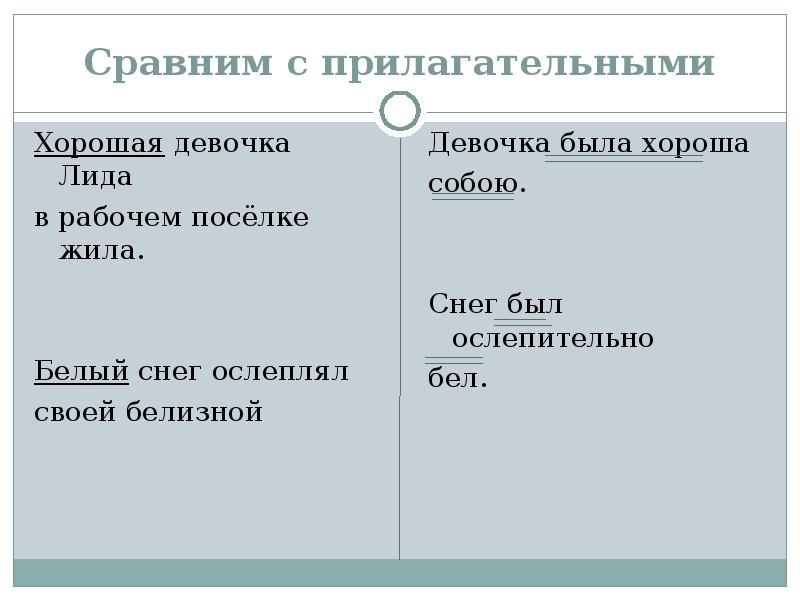 Сравним с прилагательными

Хорошая девочка Лида
в рабочем посёлке жила.

Белый снег ослеплял
своей белизной

Девочка была хороша собою.

Снег был ослепительно бел.